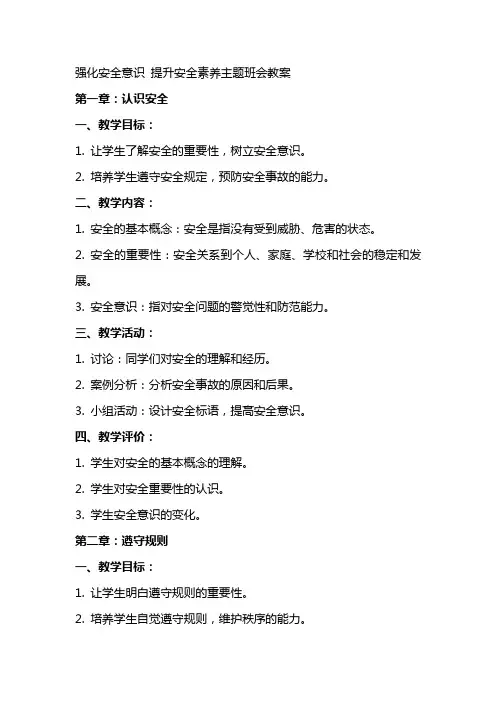 强化安全意识 提升安全素养主题班会教案

第一章：认识安全

一、教学目标：

1. 让学生了解安全的重要性，树立安全意识。

2. 培养学生遵守安全规定，预防安全事故的能力。

二、教学内容：

1. 安全的基本概念：安全是指没有受到威胁、危害的状态。

2. 安全的重要性：安全关系到个人、家庭、学校和社会的稳定和发展。

3. 安全意识：指对安全问题的警觉性和防范能力。

三、教学活动：

1. 讨论：同学们对安全的理解和经历。

2. 案例分析：分析安全事故的原因和后果。

3. 小组活动：设计安全标语，提高安全意识。

四、教学评价：

1. 学生对安全的基本概念的理解。

2. 学生对安全重要性的认识。

3. 学生安全意识的变化。

第二章：遵守规则

一、教学目标：

1. 让学生明白遵守规则的重要性。

2. 培养学生自觉遵守规则，维护秩序的能力。